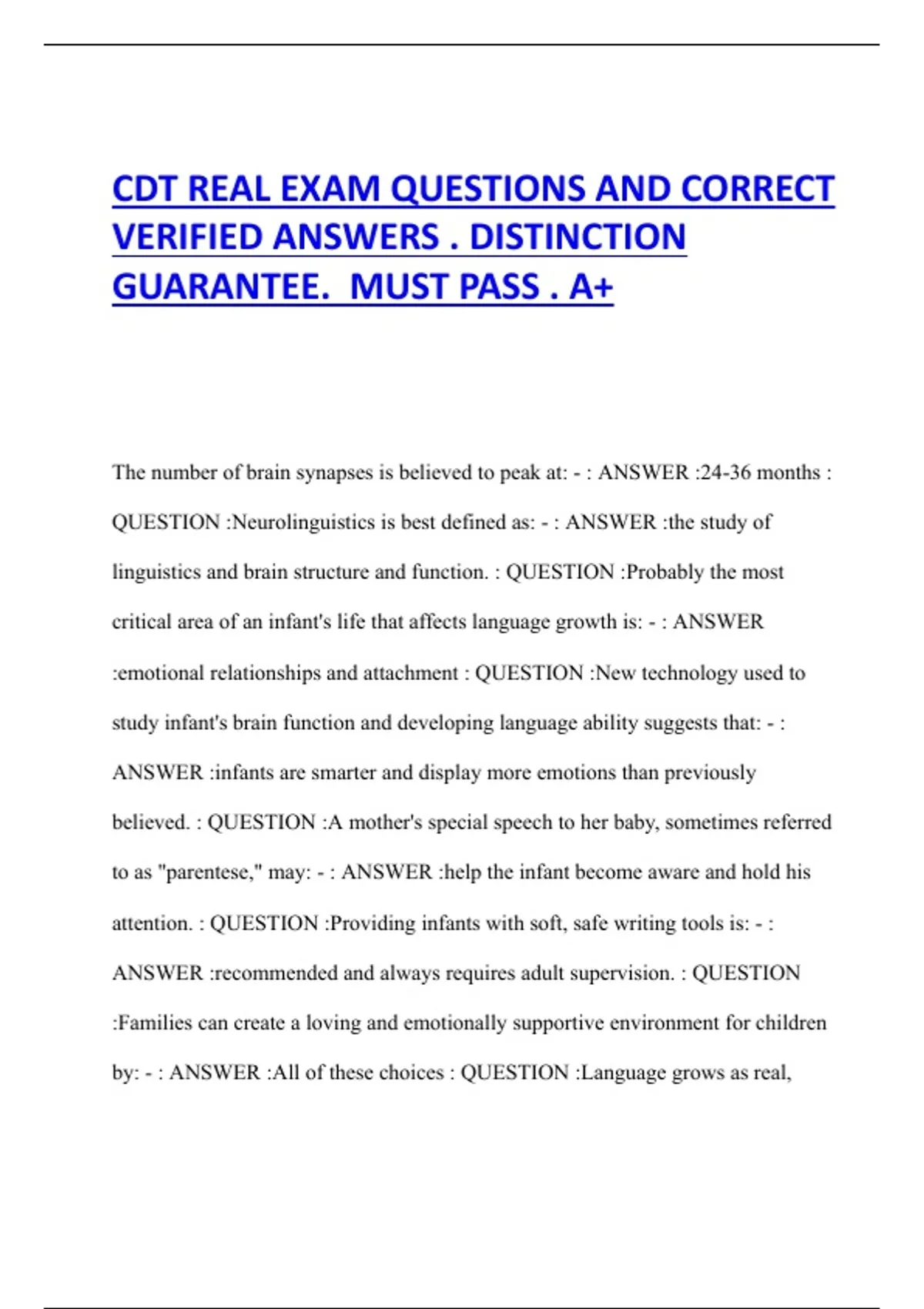 CDT REAL EXAM QUESTIONS AND CORRECT VERIFIED ANSWERS . DISTINCTION GUARANTEE.  MUST PASS . A+

The number of brain synapses is believed to peak at: - : ANSWER :24-36 months : QUESTION :Neurolinguistics is best defined as: - : ANSWER :the study of linguistics and brain structure and function. : QUESTION :Probably the most critical area of an infant's life that affects language growth is: - : ANSWER :emotional relationships and attachment : QUESTION :New technology used to study infant's brain function and developing language ability suggests that: - : ANSWER :infants are smarter and display more emotions than previously believed. : QUESTION :A mother's special speech to her baby, sometimes referred to as "parentese," may: - : ANSWER :help the infant become aware and hold his attention. : QUESTION :Providing infants with soft, safe writing tools is: - : ANSWER :recommended and always requires adult supervision. : QUESTION :Families can create a loving and emotionally supportive environment for children by: - : ANSWER :All of these choices : QUESTION :Language grows as real,